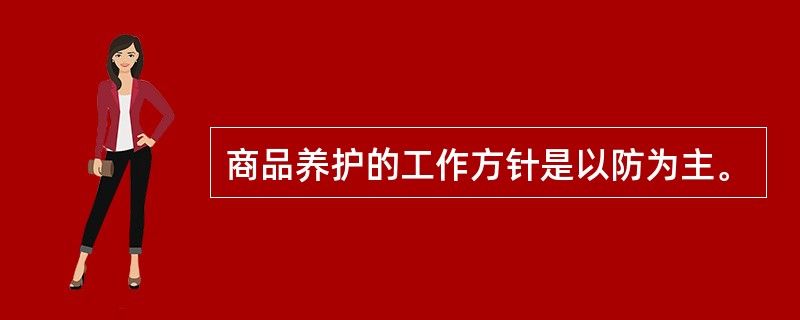 商品养护的工作方针是以防为主。